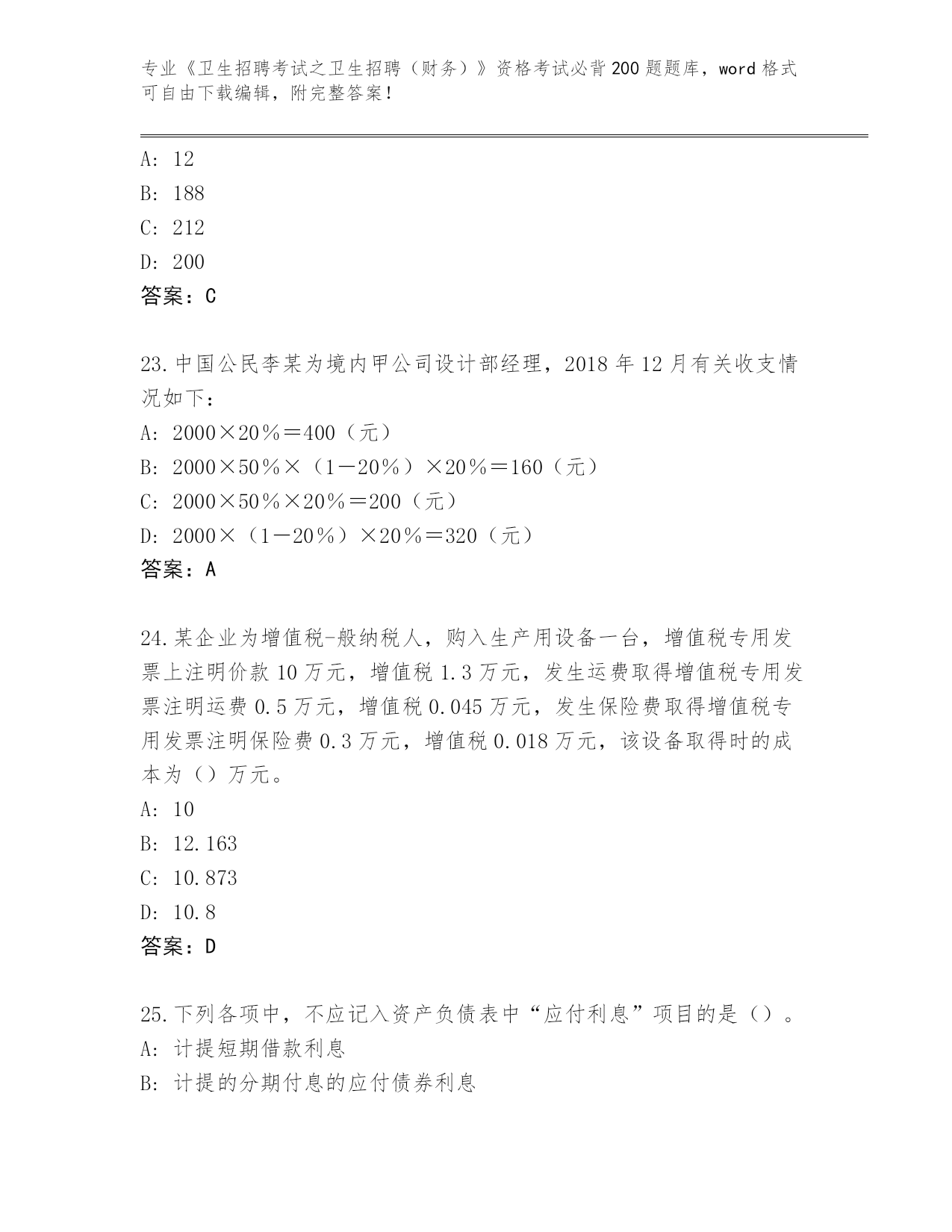 专业《卫生招聘考试之卫生招聘（财务）》资格考试必背200题题库，word格式可自由下载编辑，附完整答案！

A: 12
B: 188
C: 212
D: 200
答案：C

23.中国公民李某为境内甲公司设计部经理，2018年12月有关收支情况如下：
A: 2000×20％＝400（元）
B: 2000×50％×（1－20％）×20％＝160（元）
C: 2000×50％×20％＝200（元）
D: 2000×（1－20％）×20％＝320（元）
答案：A

24.某企业为增值税-般纳税人，购入生产用设备一台，增值税专用发票上注明价款10万元，增值税1.3万元，发生运费取得增值税专用发票注明运费0.5万元，增值税0.045万元，发生保险费取得增值税专用发票注明保险费0.3万元，增值税0.018万元，该设备取得时的成本为（）万元。
A: 10
B: 12.163
C: 10.873
D: 10.8
答案：D

25.下列各项中，不应记入资产负债表中“应付利息”项目的是（）。
A: 计提短期借款利息
B: 计提的分期付息的应付债券利息